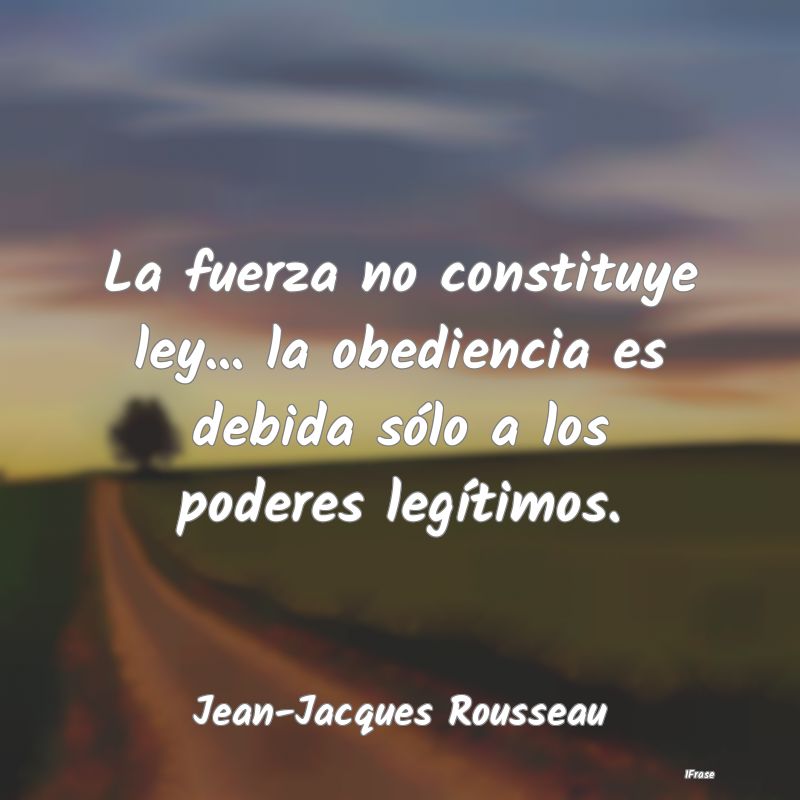 La fuerza no constituye ley... la obediencia es debida sólo a los poderes legítimos.

Jean-Jacques Rousseau

IFrase